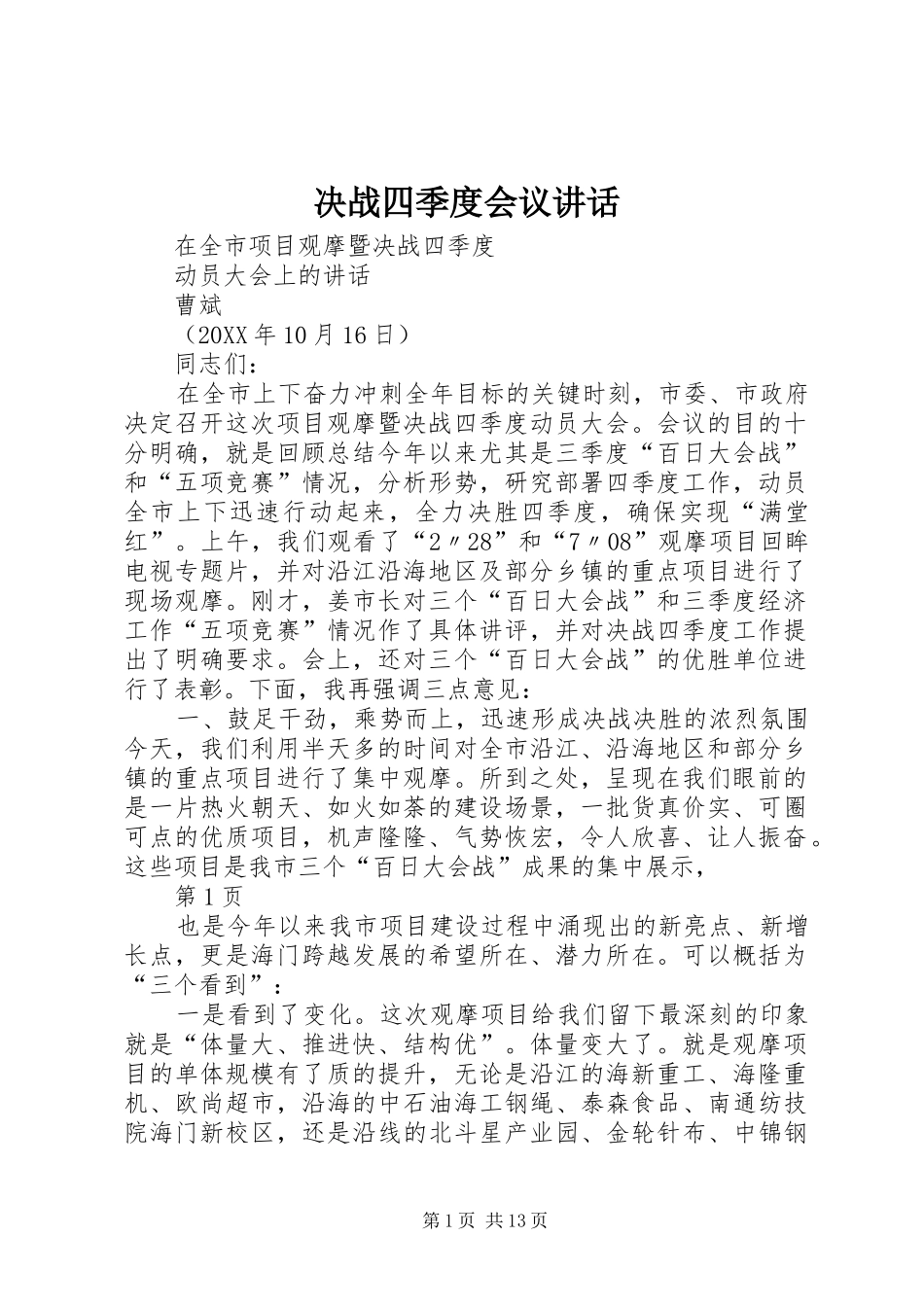 决战四季度会议讲话

在全市项目观摩暨决战四季度

动员大会上的讲话

曹斌

（20XX年10月16日）

同志们：

在全市上下奋力冲刺全年目标的关键时刻，市委、市政府决定召开这次项目观摩暨决战四季度动员大会。会议的目的十分明确，就是回顾总结今年以来尤其是三季度“百日大会战”和“五项竞赛”情况，分析形势，研究部署四季度工作，动员全市上下迅速行动起来，全力决胜四季度，确保实现“满堂红”。上午，我们观看了“2〃28”和“7〃08”观摩项目回眸电视专题片，并对沿江沿海地区及部分乡镇的重点项目进行了现场观摩。刚才，姜市长对三个“百日大会战”和三季度经济工作“五项竞赛”情况作了具体讲评，并对决战四季度工作提出了明确要求。会上，还对三个“百日大会战”的优胜单位进行了表彰。下面，我再强调三点意见：

一、鼓足干劲，乘势而上，迅速形成决战决胜的浓烈氛围今天，我们利用半天多的时间对全市沿江、沿海地区和部分乡镇的重点项目进行了集中观摩。所到之处，呈现在我们眼前的是一片热火朝天、如火如荼的建设场景，一批货真价实、可圈可点的优质项目，机声隆隆、气势恢宏，令人欣喜、让人振奋。这些项目是我市三个“百日大会战”成果的集中展示，

第1页

也是今年以来我市项目建设过程中涌现出的新亮点、新增长点，更是海门跨越发展的希望所在、潜力所在。可以概括为“三个看到”：

一是看到了变化。这次观摩项目给我们留下最深刻的印象就是“体量大、推进快、结构优”。体量变大了。就是观摩项目的单体规模有了质的提升，无论是沿江的海新重工、海隆重机、欧尚超市，沿海的中石油海工钢绳、泰森食品、南通纺技院海门新校区，还是沿线的北斗星产业园、金轮针布、中锦钢

第1页 共13页